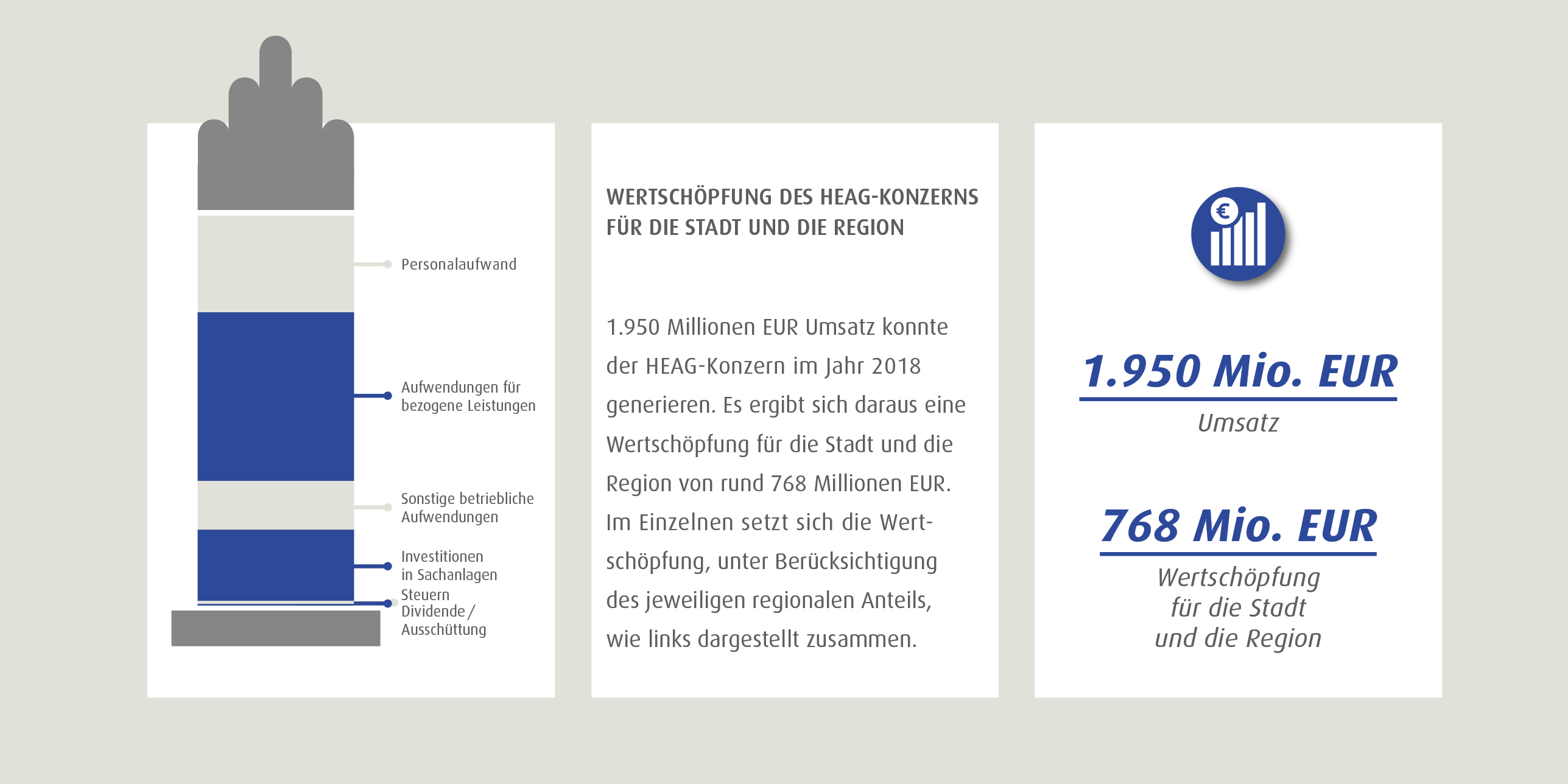 Personalaufwand

Aufwendungen für bezogene Leistungen

Sonstige betriebliche Aufwendungen

Investitionen in Sachanlagen

Steuern

Dividende / Ausschüttung

WERTSCHÖPFUNG DES HEAG-KONZERNS FÜR DIE STADT UND DIE REGION

1.950 Millionen EUR Umsatz konnte der HEAG-Konzern im Jahr 2018 generieren. Es ergibt sich daraus eine Wertschöpfung für die Stadt und die Region von rund 768 Millionen EUR. Im Einzelnen setzt sich die Wertschöpfung, unter Berücksichtigung des jeweiligen regionalen Anteils, wie links dargestellt zusammen.

€

1.950 Mio. EUR

Umsatz

768 Mio. EUR

Wertschöpfung für die Stadt und die Region